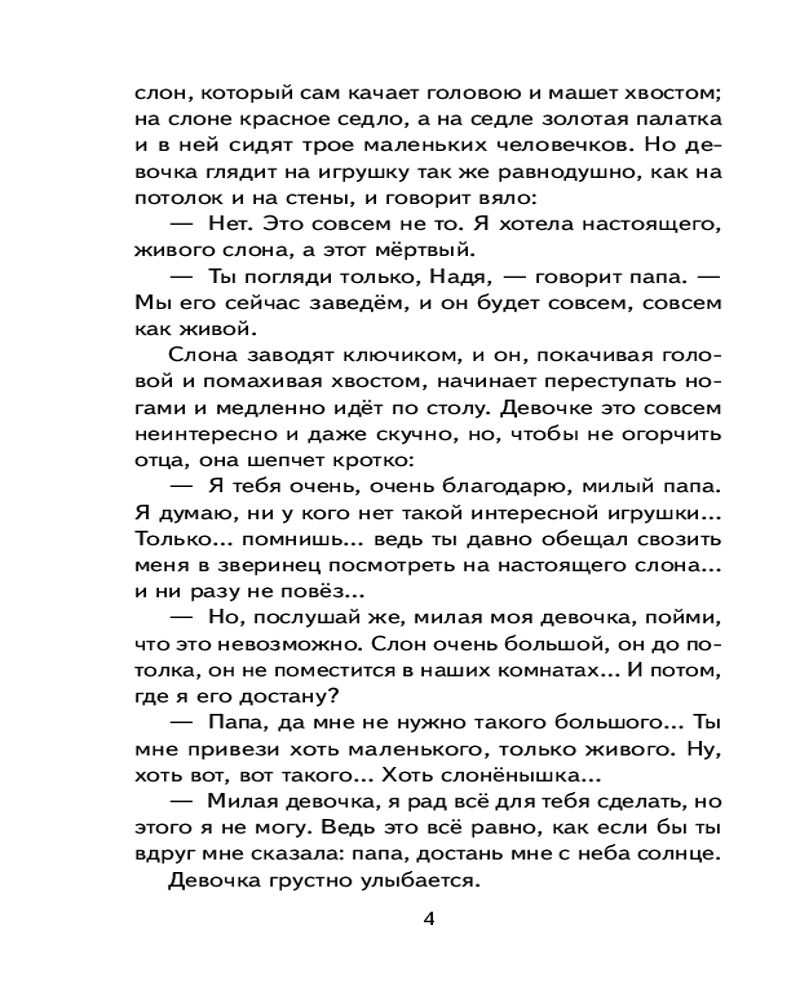 слон, который сам качает головою и машет хвостом; на слоне красное седло, а на седле золотая палатка и в ней сидят трое маленьких человечков. Но девочка глядит на игрушку так же равнодушно, как на потолок и на стены, и говорит вяло:

— Нет. Это совсем не то. Я хотела настоящего, живого слона, а этот мёртвый.

— Ты погляди только, Надя, — говорит папа. — Мы его сейчас заведём, и он будет совсем, совсем как живой.

Слона заводят ключиком, и он, покачивая головой и помахивая хвостом, начинает переступать ногами и медленно идёт по столу. Девочке это совсем неинтересно и даже скучно, но, чтобы не огорчить отца, она шепчет кротко:

— Я тебя очень, очень благодарю, милый папа. Я думаю, ни у кого нет такой интересной игрушки... Только... помнишь... ведь ты давно обещал свозить меня в зверинец посмотреть на настоящего слона... и ни разу не повёз...

— Но, послушай же, милая моя девочка, пойми, что это невозможно. Слон очень большой, он до потолка, он не поместится в наших комнатах... И потом, где я его достану?

— Папа, да мне не нужно такого большого... Ты мне привези хоть маленького, только живого. Ну, хоть вот, вот такого... Хоть слонёнышка...

— Милая девочка, я рад всё для тебя сделать, но этого я не могу. Ведь это всё равно, как если бы ты вдруг мне сказала: папа, достань мне с неба солнце.

Девочка грустно улыбается.

4